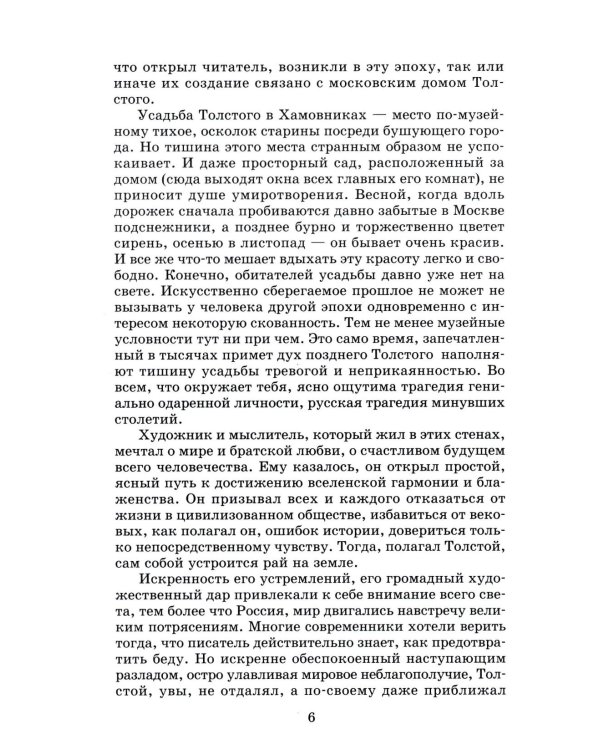 что открыл читатель, возникли в эту эпоху, так или иначе их создание связано с московским домом Толстого.

Усадьба Толстого в Хамовниках — место по-музейному тихое, осколок старины посреди бушующего города. Но тишина этого места странным образом не успокаивает. И даже просторный сад, расположенный за домом (сюда выходят окна всех главных его комнат), не приносит душе умиротворения. Весной, когда вдоль дорожек сначала пробиваются давно забытые в Москве подснежники, а позднее бурно и торжественно цветет сирень, осенью в листопад — он бывает очень красив. И все же что-то мешает вдыхать эту красоту легко и свободно. Конечно, обитателей усадьбы давно уже нет на свете. Искусственно сберегаемое прошлое не может не вызывать у человека другой эпохи одновременно с интересом некоторую скованность. Тем не менее музейные условности тут ни при чем. Это само время, запечатленный в тысячах примет дух позднего Толстого наполняют тишину усадьбы тревогой и неприкаянностью. Во всем, что окружает тебя, ясно ощутима трагедия гениально одаренной личности, русская трагедия минувших столетий.

Художник и мыслитель, который жил в этих стенах, мечтал о мире и братской любви, о счастливом будущем всего человечества. Ему казалось, он открыл простой, ясный путь к достижению вселенской гармонии и блаженства. Он призывал всех и каждого отказаться от жизни в цивилизованном обществе, избавиться от вековых, как полагал он, ошибок истории, довериться только непосредственному чувству. Тогда, полагал Толстой, сам собой устроится рай на земле.

Искренность его устремлений, его громадный художественный дар привлекали к себе внимание всего света, тем более что Россия, мир двигались навстречу великим потрясениям. Многие современники хотели верить тогда, что писатель действительно знает, как предотвратить беду. Но искренне обеспокоенный наступающим разладом, остро улавливая мировое неблагополучие, Толстой, увы, не отдалял, а по-своему даже приближал

6